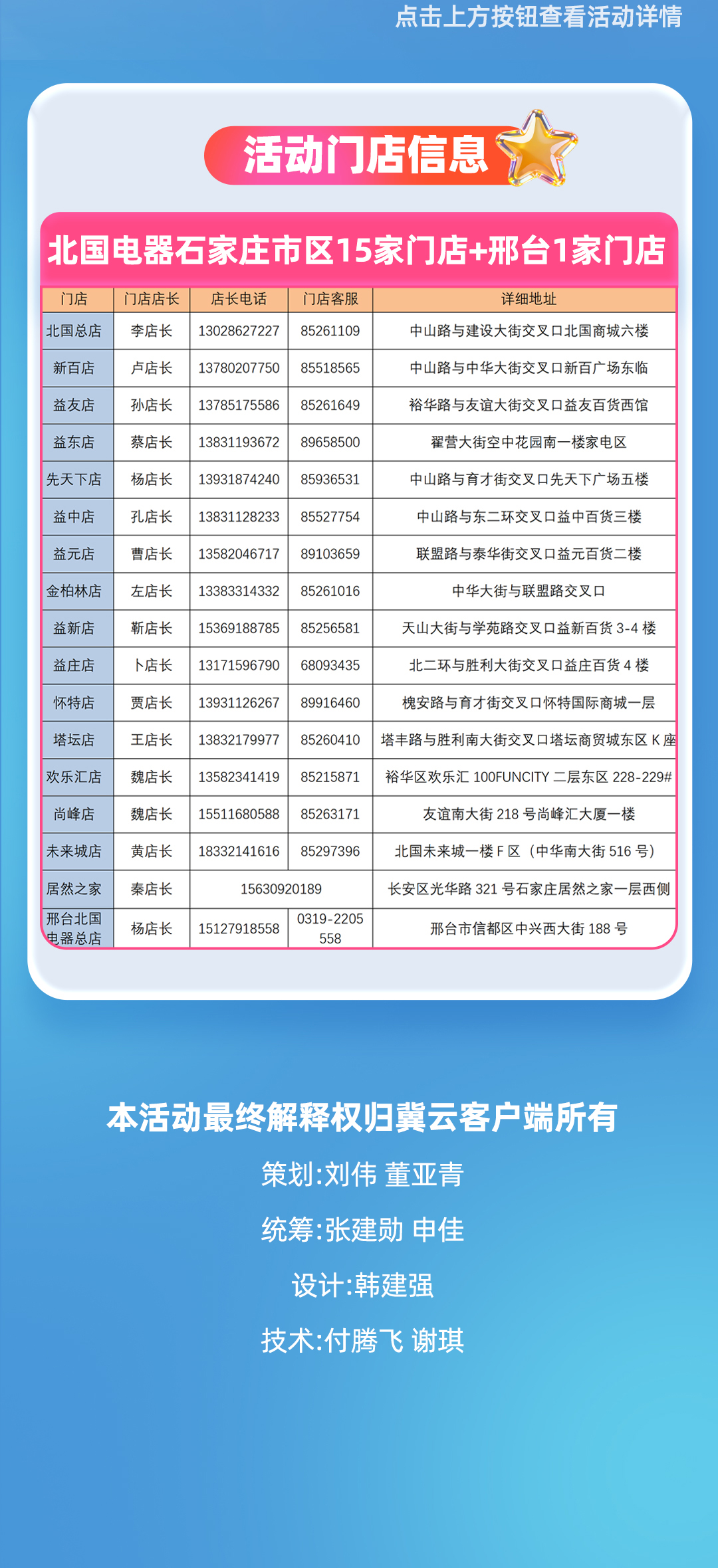 点击上方按钮查看活动详情

活动门店信息

北国电器石家庄市区15家门店+邢台1家门店

| 门店 | 门店店长 | 店长电话 | 门店客服 | 详细地址 |
|---|---|---|---|---|
| 北国总店 | 李店长 | 13028627227 | 85261109 | 中山路与建设大街交叉口北国商城六楼 |
| 新百店 | 卢店长 | 13780207750 | 85518565 | 中山路与中华大街交叉口新百广场东临 |
| 益友店 | 孙店长 | 13785175586 | 85261649 | 裕华路与友谊大街交叉口益友百货西馆 |
| 益东店 | 蔡店长 | 13831193672 | 89658500 | 翟营大街空中花园南一楼家电区 |
| 先天下店 | 杨店长 | 13931874240 | 85936531 | 中山路与育才街交叉口先天下广场五楼 |
| 益中店 | 孔店长 | 13831128233 | 85527754 | 中山路与东二环交叉口益中百货三楼 |
| 益元店 | 曹店长 | 13582046717 | 89103659 | 联盟路与泰华街交叉口益元百货二楼 |
| 金柏林店 | 左店长 | 13383314332 | 85261016 | 中华大街与联盟路交叉口 |
| 益新店 | 靳店长 | 15369188785 | 85256581 | 天山大街与学苑路交叉口益新百货 3-4 楼 |
| 益庄店 | 卜店长 | 13171596790 | 68093435 | 北二环与胜利大街交叉口益庄百货 4 楼 |
| 怀特店 | 贾店长 | 13931126267 | 89916460 | 槐安路与育才街交叉口怀特国际商城一层 |
| 塔坛店 | 王店长 | 13832179977 | 85260410 | 塔丰路与胜利南大街交叉口塔坛商贸城东区 K 座 |
| 欢乐汇店 | 魏店长 | 13582341419 | 85215871 | 裕华区欢乐汇 100FUNCITY 二层东区 228-229# |
| 尚峰店 | 魏店长 | 15511680588 | 85263171 | 友谊南大街 218 号尚峰汇大厦一楼 |
| 未来城店 | 黄店长 | 18332141616 | 85297396 | 北国未来城一楼 F 区（中华南大街 516 号） |
| 居然之家 | 秦店长 | 15630920189 | | 长安区光华路 321 号石家庄居然之家一层西侧 |
| 邢台北国电器总店 | 杨店长 | 15127918558 | 0319-2205558 | 邢台市信都区中兴西大街 188 号 |

本活动最终解释权归冀云客户端所有

策划:刘伟 董亚青

统筹:张建勋 申佳

设计:韩建强

技术:付腾飞 谢琪